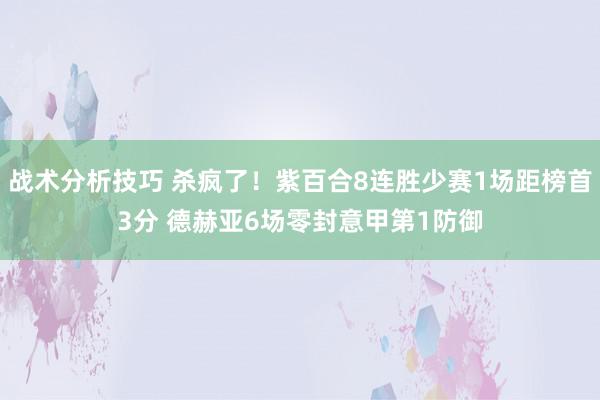 战术分析技巧 杀疯了！紫百合8连胜少赛1场距榜首3分 德赫亚6场零封意甲第1防御